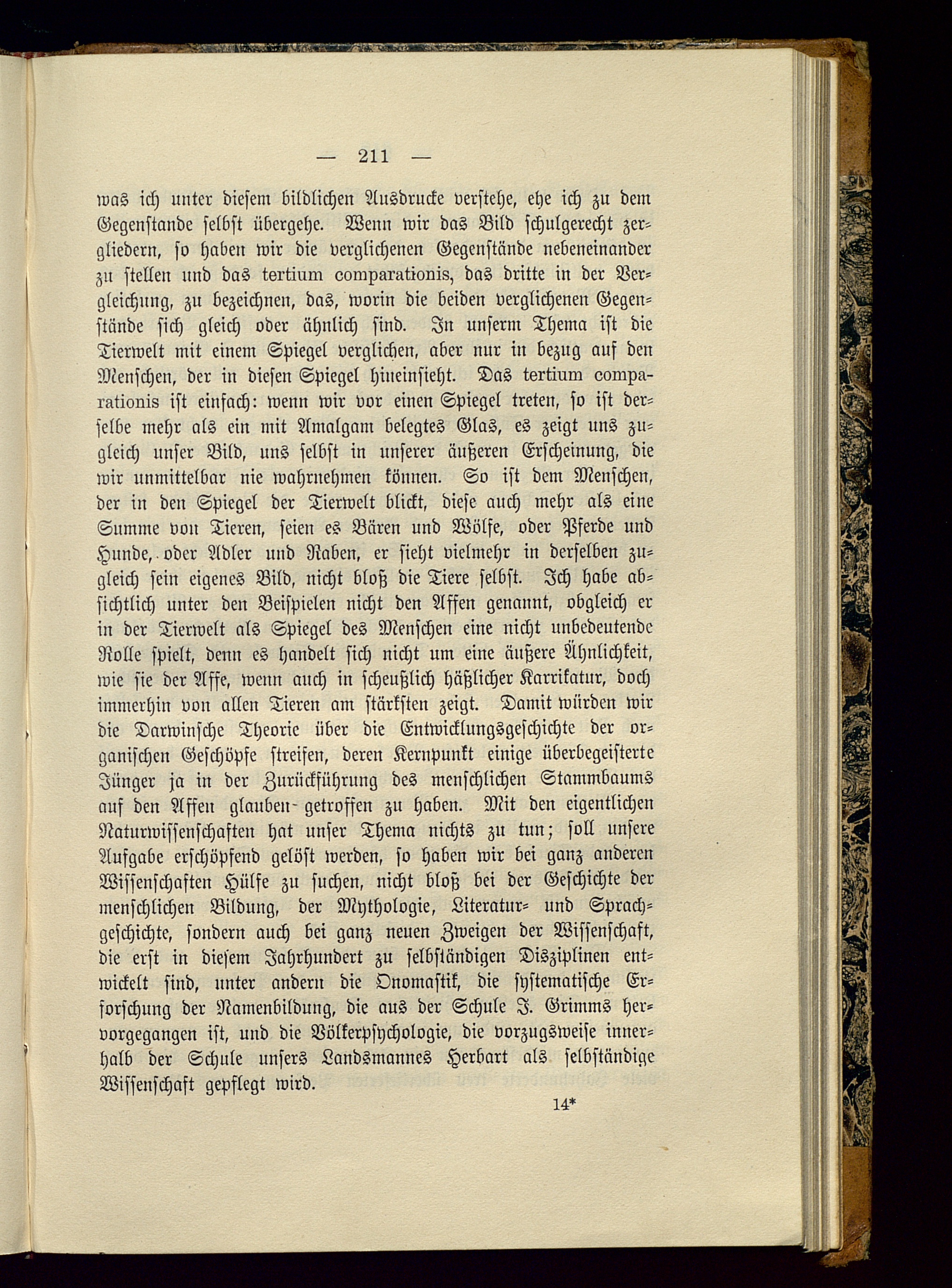 — 211 —

was ich unter diesem bildlichen Ausdrucke verstehe, ehe ich zu dem Gegenstande selbst übergehe. Wenn wir das Bild schulgerecht zergliedern, so haben wir die verglichenen Gegenstände nebeneinander zu stellen und das tertium comparationis, das dritte in der Vergleichung, zu bezeichnen, das, worin die beiden verglichenen Gegenstände sich gleich oder ähnlich sind. In unserm Thema ist die Tierwelt mit einem Spiegel verglichen, aber nur in bezug auf den Menschen, der in diesen Spiegel hineinsieht. Das tertium comparationis ist einfach: wenn wir vor einen Spiegel treten, so ist derselbe mehr als ein mit Amalgam belegtes Glas, es zeigt uns zugleich unser Bild, uns selbst in unserer äußeren Erscheinung, die wir unmittelbar nie wahrnehmen können. So ist dem Menschen, der in den Spiegel der Tierwelt blickt, diese auch mehr als eine Summe von Tieren, seien es Bären und Wölfe, oder Pferde und Hunde, oder Adler und Raben, er sieht vielmehr in derselben zugleich sein eigenes Bild, nicht bloß die Tiere selbst. Ich habe absichtlich unter den Beispielen nicht den Affen genannt, obgleich er in der Tierwelt als Spiegel des Menschen eine nicht unbedeutende Rolle spielt, denn es handelt sich nicht um eine äußere Ähnlichkeit, wie sie der Affe, wenn auch in scheußlich häßlicher Karrikatur, doch immerhin von allen Tieren am stärksten zeigt. Damit würden wir die Darwinsche Theorie über die Entwicklungsgeschichte der organischen Geschöpfe streifen, deren Kernpunkt einige überbegeisterte Jünger ja in der Zurückführung des menschlichen Stammbaums auf den Affen glauben getroffen zu haben. Mit den eigentlichen Naturwissenschaften hat unser Thema nichts zu tun; soll unsere Aufgabe erschöpfend gelöst werden, so haben wir bei ganz anderen Wissenschaften Hülfe zu suchen, nicht bloß bei der Geschichte der menschlichen Bildung, der Mythologie, Literatur- und Sprachgeschichte, sondern auch bei ganz neuen Zweigen der Wissenschaft, die erst in diesem Jahrhundert zu selbständigen Disziplinen entwickelt sind, unter andern die Onomastik, die systematische Erforschung der Namenbildung, die aus der Schule J. Grimms hervorgegangen ist, und die Völkerpsychologie, die vorzugsweise innerhalb der Schule unsers Landsmannes Herbart als selbständige Wissenschaft gepflegt wird.

14*